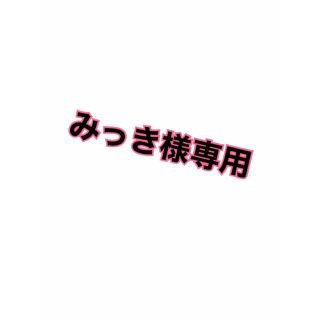 みっき様専用